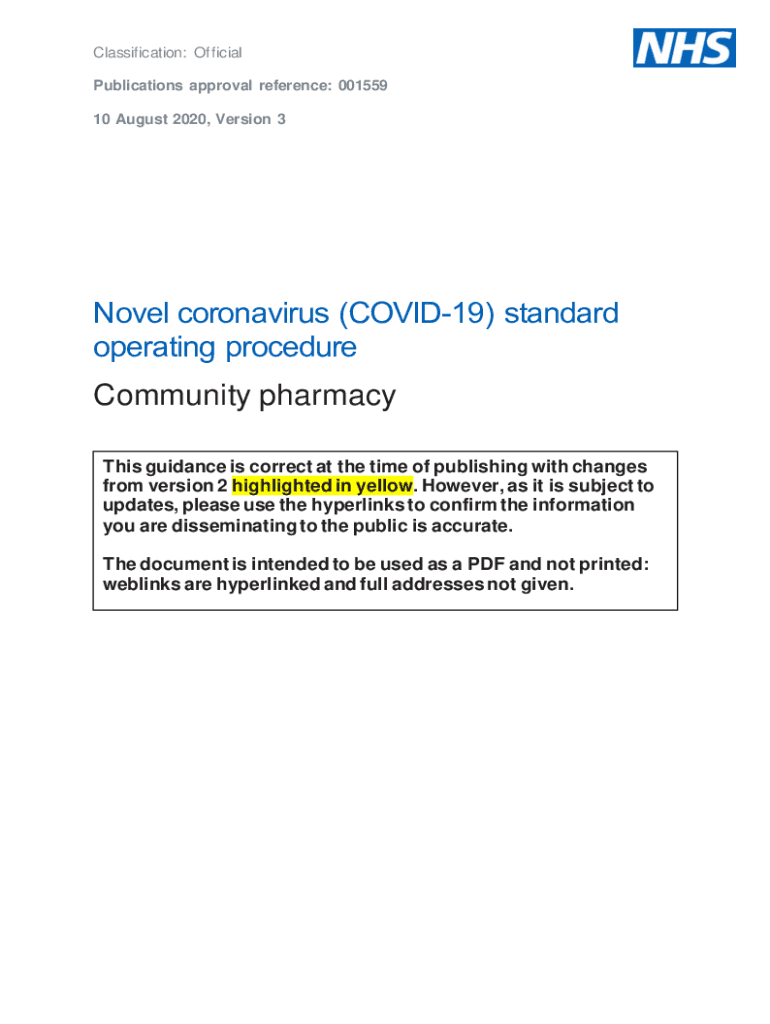 Classification: Official

NHS

Publications approval reference: 001559

10 August 2020, Version 3

Novel coronavirus (COVID-19) standard operating procedure

Community pharmacy

This guidance is correct at the time of publishing with changes from version 2 highlighted in yellow. However, as it is subject to updates, please use the hyperlinks to confirm the information you are disseminating to the public is accurate.

The document is intended to be used as a PDF and not printed: weblinks are hyperlinked and full addresses not given.